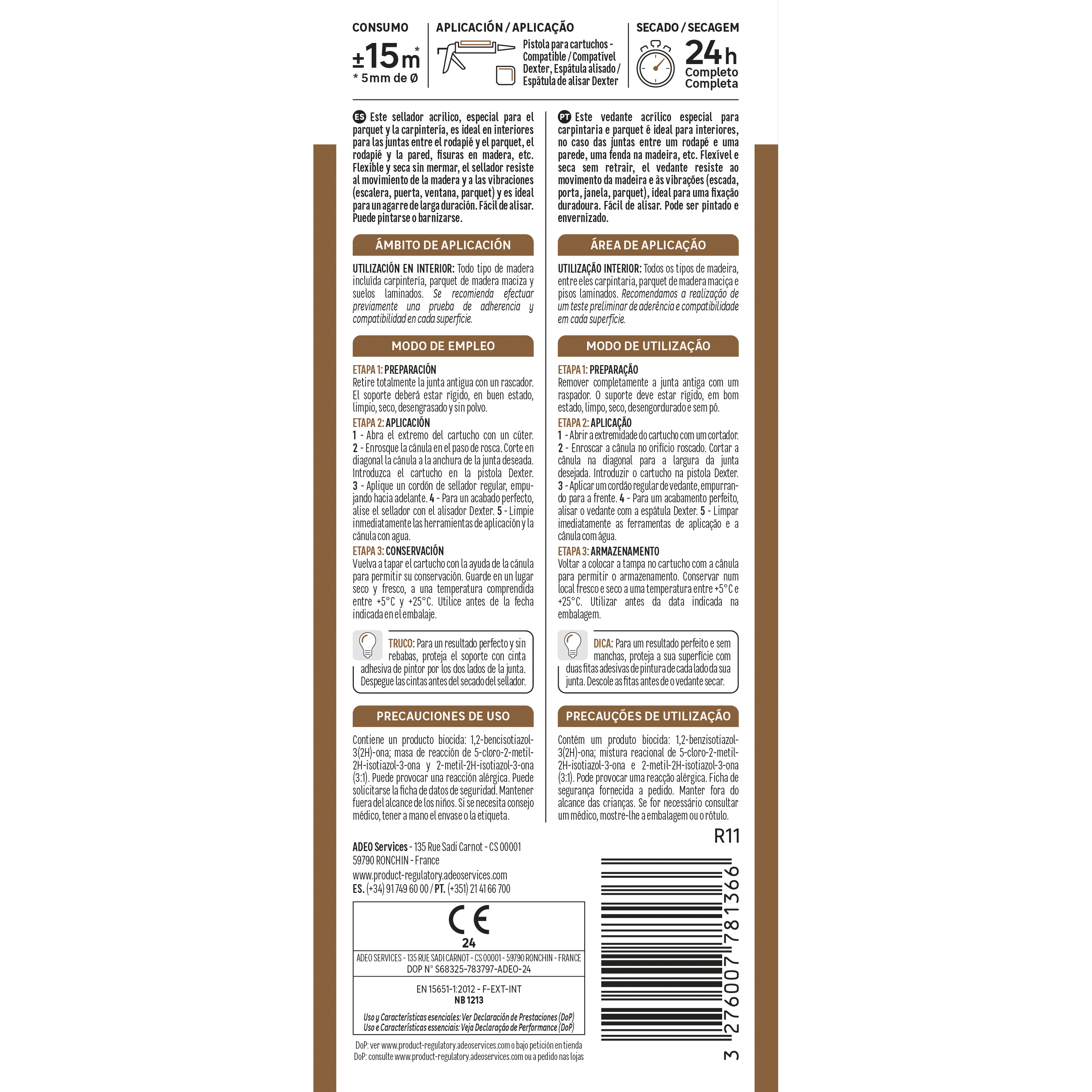 CONSUMO
±15m*
* 5mm de Ø

APLICACIÓN / APLICAÇÃO
Pistola para cartuchos - Compatible / Compatível Dexter, Espátula alisado / Espátula de alisar Dexter

SECADO / SECAGEM
24h
Completo
Completa

ES Este sellador acrílico, especial para el parquet y la carpintería, es ideal en interiores para las juntas entre el rodapié y el parquet, el rodapié y la pared, fisuras en madera, etc. Flexible y seca sin mermar, el sellador resiste al movimiento de la madera y a las vibraciones (escalera, puerta, ventana, parquet) y es ideal para un agarre de larga duración. Fácil de alisar. Puede pintarse o barnizarse.

ÁMBITO DE APLICACIÓN

UTILIZACIÓN EN INTERIOR: Todo tipo de madera incluída carpintería, parquet de madera maciza y suelos laminados. Se recomienda efectuar previamente una prueba de adherencia y compatibilidad en cada superficie.

MODO DE EMPLEO

ETAPA 1: PREPARACIÓN
Retire totalmente la junta antigua con un rascador. El soporte deberá estar rígido, en buen estado, limpio, seco, desengrasado y sin polvo.
ETAPA 2: APLICACIÓN
1 - Abra el extremo del cartucho con un cúter. 2 - Enrosque la cánula en el paso de rosca. Corte en diagonal la cánula a la anchura de la junta deseada. Introduzca el cartucho en la pistola Dexter. 3 - Aplique un cordón de sellador regular, empujando hacia adelante. 4 - Para un acabado perfecto, alise el sellador con el alisador Dexter. 5 - Limpie inmediatamente las herramientas de aplicación y la cánula con agua.
ETAPA 3: CONSERVACIÓN
Vuelva a tapar el cartucho con la ayuda de la cánula para permitir su conservación. Guarde en un lugar seco y fresco, a una temperatura comprendida entre +5°C y +25°C. Utilice antes de la fecha indicada en el embalaje.

TRUCO: Para un resultado perfecto y sin rebabas, proteja el soporte con cinta adhesiva de pintor por los dos lados de la junta. Despegue las cintas antes del secado del sellador.

PRECAUCIONES DE USO

Contiene un producto biocida: 1,2-bencisotiazol-3(2H)-ona; masa de reacción de 5-cloro-2-metil-2H-isotiazol-3-ona y 2-metil-2H-isotiazol-3-ona (3:1). Puede provocar una reacción alérgica. Puede solicitarse la ficha de datos de seguridad. Mantener fuera del alcance de los niños. Si se necesita consejo médico, tener a mano el envase o la etiqueta.

PT Este vedante acrílico especial para carpintaria e parquet é ideal para interiores, no caso das juntas entre um rodapé e uma parede, uma fenda na madeira, etc. Flexível e seca sem retrair, el vedante resiste ao movimento da madeira e às vibrações (escada, porta, janela, parquet), ideal para uma fixação duradoura. Fácil de alisar. Pode ser pintado e envernizado.

ÁREA DE APLICAÇÃO

UTILIZAÇÃO INTERIOR: Todos os tipos de madeira, entre eles carpintaria, parquet de madera maciça e pisos laminados. Recomendamos a realização de um teste preliminar de aderência e compatibilidade em cada superfície.

MODO DE UTILIZAÇÃO

ETAPA 1: PREPARAÇÃO
Remover completamente a junta antiga com um raspador. O suporte deve estar rígido, em bom estado, limpo, seco, desengordurado e sem pó.
ETAPA 2: APLICAÇÃO
1 - Abrir a extremidade do cartucho com um cortador. 2 - Enroscar a cânula no orifício roscado. Cortar a cânula na diagonal para a largura da junta desejada. Introduzir o cartucho na pistola Dexter. 3 - Aplicar um cordão regular de vedante, empurrando para a frente. 4 - Para um acabamento perfeito, alisar o vedante com a espátula Dexter. 5 - Limpar imediatamente as ferramentas de aplicação e a cânula com água.
ETAPA 3: ARMAZENAMENTO
Voltar a colocar a tampa no cartucho com a cânula para permitir o armazenamento. Conservar num local fresco e seco a uma temperatura entre +5°C e +25°C. Utilizar antes da data indicada na embalagem.

DICA: Para um resultado perfeito e sem manchas, proteja a sua superfície com duas fitas adesivas de pintura de cada lado da sua junta. Descole as fitas antes de o vedante secar.

PRECAUÇÕES DE UTILIZAÇÃO

Contém um produto biocida: 1,2-benzisotiazol-3(2H)-ona; mistura reacional de 5-cloro-2-metil-2H-isotiazol-3-ona e 2-metil-2H-isotiazol-3-ona (3:1). Pode provocar uma reacção alérgica. Ficha de segurança fornecida a pedido. Manter fora do alcance das crianças. Se for necessário consultar um médico, mostre-lhe a embalagem ou o rótulo.

R11

ADEO Services - 135 Rue Sadi Carnot - CS 00001
59790 RONCHIN - France
www.product-regulatory.adeoservices.com
ES. (+34) 91 749 60 00 / PT. (+351) 21 41 66 700

CE
24
ADEO SERVICES - 135 RUE SADI CARNOT - CS 00001 - 59790 RONCHIN - FRANCE
DOP N° S68325-783797-ADEO-24
EN 15651-1:2012 - F-EXT-INT
NB 1213
Uso y Características esenciales: Ver Declaración de Prestaciones (DoP)
Uso e Características essenciais: Veja Declaração de Performance (DoP)

DoP: ver www.product-regulatory.adeoservices.com o bajo petición en tienda
DoP: consulte www.product-regulatory.adeoservices.com ou a pedido nas lojas

3 276007 781366